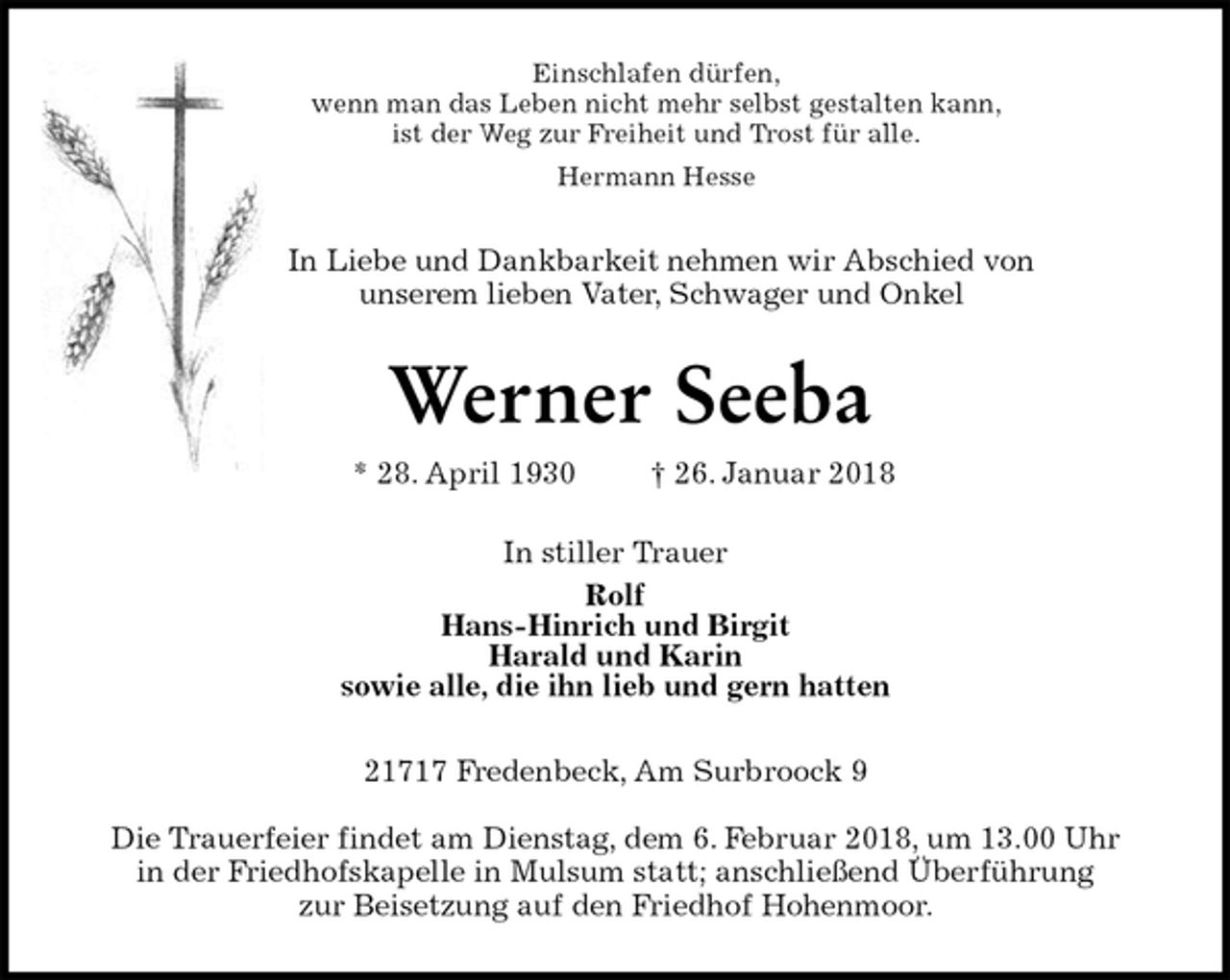 Einschlafen dürfen,
wenn man das Leben nicht mehr selbst gestalten kann,
ist der Weg zur Freiheit und Trost für alle.

Hermann Hesse

In Liebe und Dankbarkeit nehmen wir Abschied von unserem lieben Vater, Schwager und Onkel

Werner Seeba

* 28. April 1930 † 26. Januar 2018

In stiller Trauer

Rolf
Hans-Hinrich und Birgit
Harald und Karin
sowie alle, die ihn lieb und gern hatten

21717 Fredenbeck, Am Surbroock 9

Die Trauerfeier findet am Dienstag, dem 6. Februar 2018, um 13.00 Uhr in der Friedhofskapelle in Mulsum statt; anschließend Überführung zur Beisetzung auf den Friedhof Hohenmoor.